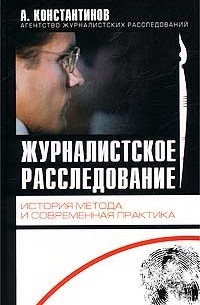 А. КОНСТАНТИНОВ
АГЕНТСТВО ЖУРНАЛИСТСКИХ РАССЛЕДОВАНИЙ

ЖУРНАЛИСТСКОЕ РАССЛЕДОВАНИЕ

ИСТОРИЯ МЕТОДА
И СОВРЕМЕННАЯ ПРАКТИКА